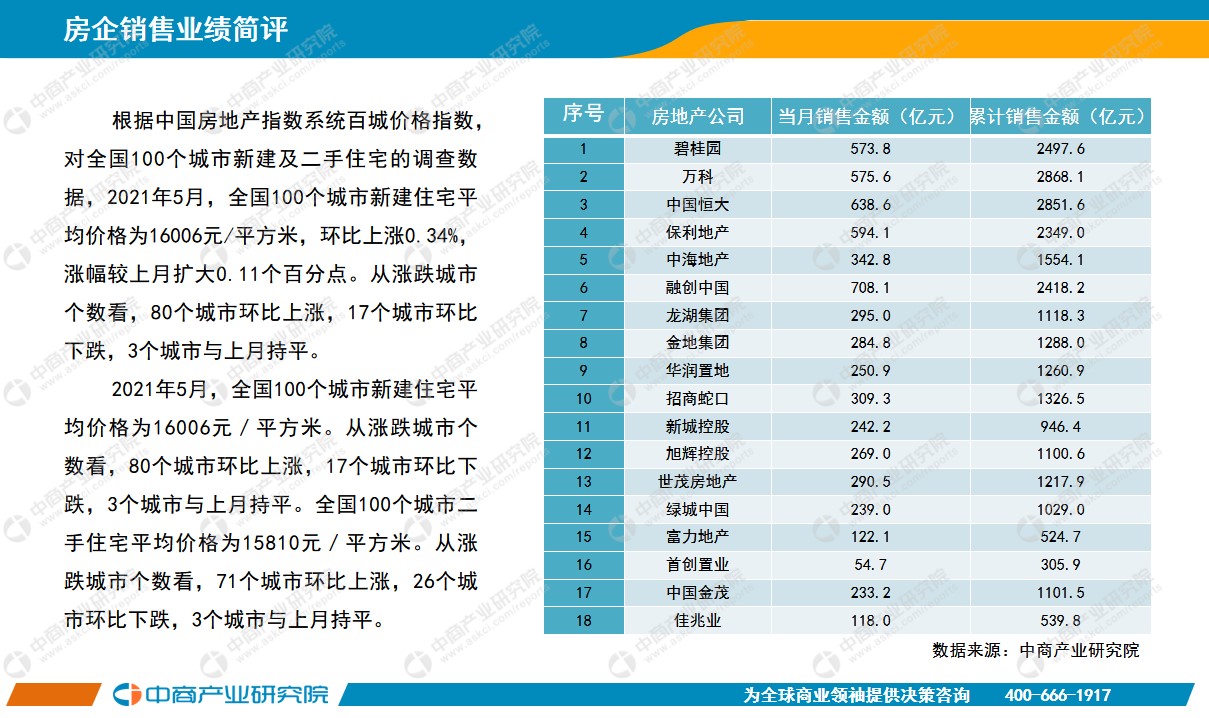 房企销售业绩简评

根据中国房地产指数系统百城价格指数，对全国100个城市新建及二手住宅的调查数据，2021年5月，全国100个城市新建住宅平均价格为16006元/平方米，环比上涨0.34%，涨幅较上月扩大0.11个百分点。从涨跌城市个数看，80个城市环比上涨，17个城市环比下跌，3个城市与上月持平。

2021年5月，全国100个城市新建住宅平均价格为16006元／平方米。从涨跌城市个数看，80个城市环比上涨，17个城市环比下跌，3个城市与上月持平。全国100个城市二手住宅平均价格为15810元／平方米。从涨跌城市个数看，71个城市环比上涨，26个城市环比下跌，3个城市与上月持平。

| 序号 | 房地产公司 | 当月销售金额（亿元） | 累计销售金额（亿元） |
|---|---|---|---|
| 1 | 碧桂园 | 573.8 | 2497.6 |
| 2 | 万科 | 575.6 | 2868.1 |
| 3 | 中国恒大 | 638.6 | 2851.6 |
| 4 | 保利地产 | 594.1 | 2349.0 |
| 5 | 中海地产 | 342.8 | 1554.1 |
| 6 | 融创中国 | 708.1 | 2418.2 |
| 7 | 龙湖集团 | 295.0 | 1118.3 |
| 8 | 金地集团 | 284.8 | 1288.0 |
| 9 | 华润置地 | 250.9 | 1260.9 |
| 10 | 招商蛇口 | 309.3 | 1326.5 |
| 11 | 新城控股 | 242.2 | 946.4 |
| 12 | 旭辉控股 | 269.0 | 1100.6 |
| 13 | 世茂房地产 | 290.5 | 1217.9 |
| 14 | 绿城中国 | 239.0 | 1029.0 |
| 15 | 富力地产 | 122.1 | 524.7 |
| 16 | 首创置业 | 54.7 | 305.9 |
| 17 | 中国金茂 | 233.2 | 1101.5 |
| 18 | 佳兆业 | 118.0 | 539.8 |

数据来源：中商产业研究院

中商产业研究院
为全球商业领袖提供决策咨询 400-666-1917